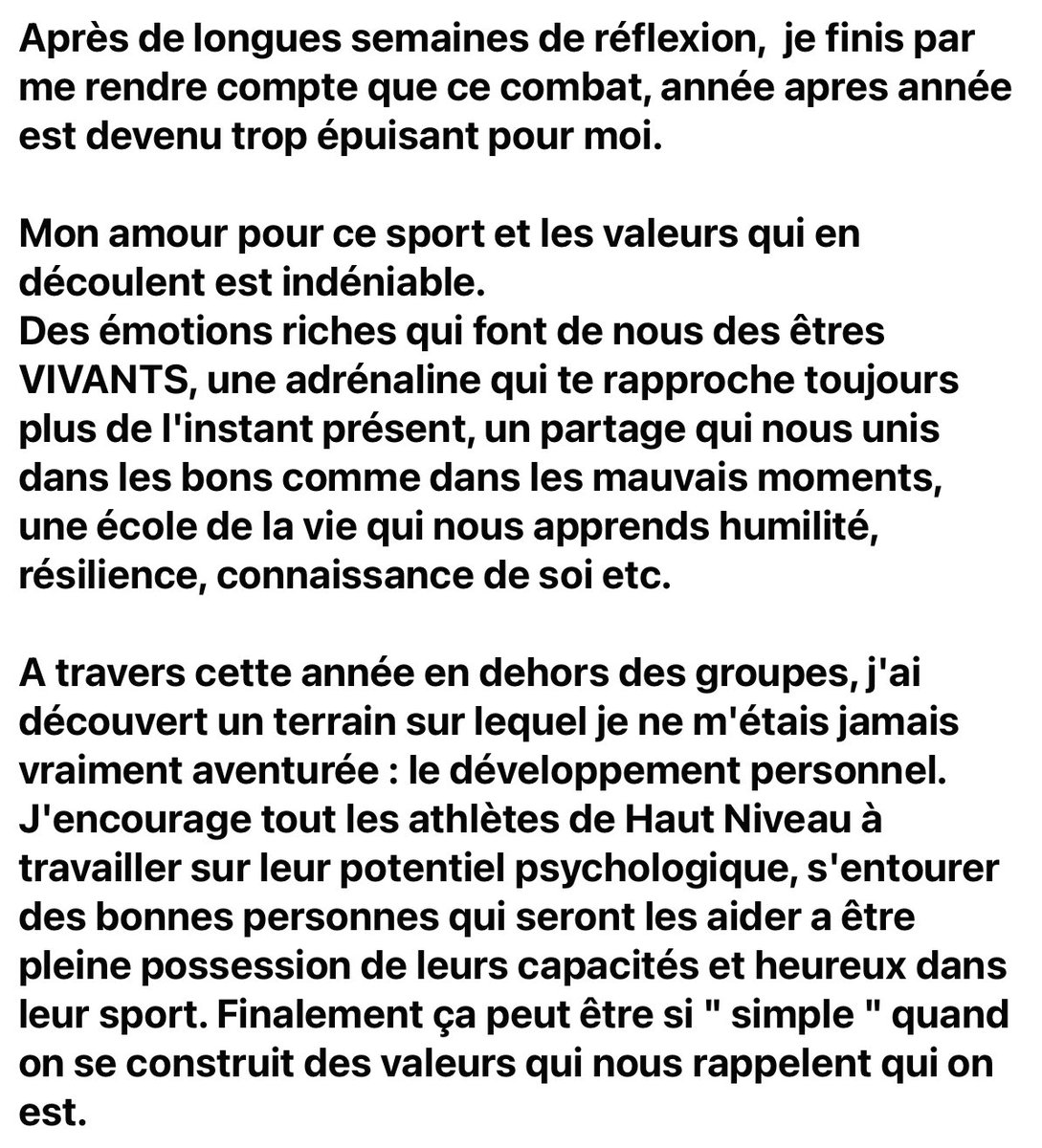 Après de longues semaines de réflexion,  je finis par me rendre compte que ce combat, année apres année est devenu trop épuisant pour moi.

Mon amour pour ce sport et les valeurs qui en découlent est indéniable.
Des émotions riches qui font de nous des êtres VIVANTS, une adrénaline qui te rapproche toujours plus de l'instant présent, un partage qui nous unis dans les bons comme dans les mauvais moments, une école de la vie qui nous apprends humilité, résilience, connaissance de soi etc.

A travers cette année en dehors des groupes, j'ai découvert un terrain sur lequel je ne m'étais jamais vraiment aventurée : le développement personnel.
J'encourage tout les athlètes de Haut Niveau à travailler sur leur potentiel psychologique, s'entourer des bonnes personnes qui seront les aider a être pleine possession de leurs capacités et heureux dans leur sport. Finalement ça peut être si " simple " quand on se construit des valeurs qui nous rappelent qui on est.